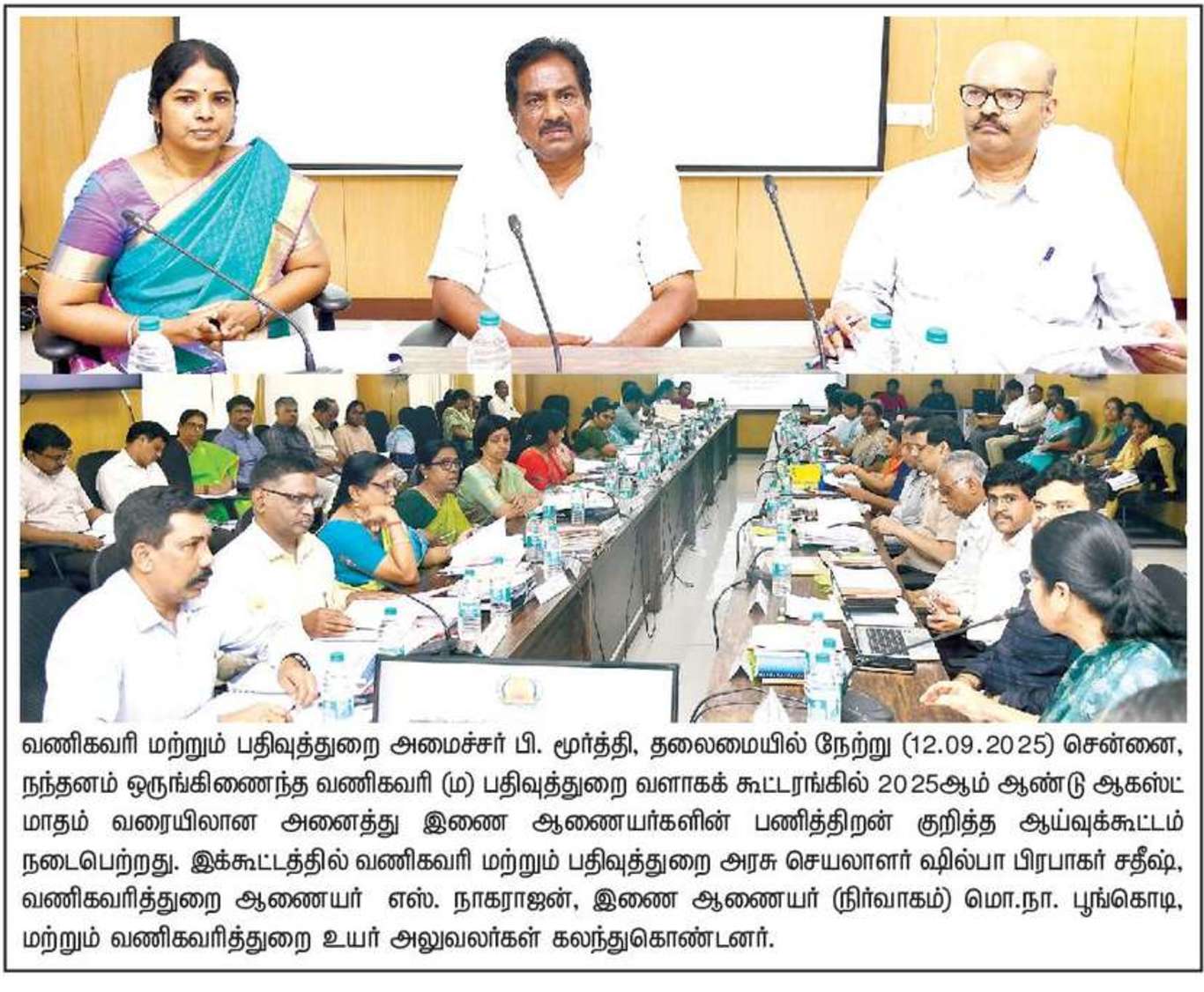 வணிகவரி மற்றும் பதிவுத்துறை அமைச்சர் பி. மூர்த்தி, தலைமையில் நேற்று (12.09.2025) சென்னை, நந்தனம் ஒருங்கிணைந்த வணிகவரி (ம) பதிவுத்துறை வளாகக் கூட்டரங்கில் 2025ஆம் ஆண்டு ஆகஸ்ட் மாதம் வரையிலான அனைத்து இணை ஆணையர்களின் பணித்திறன் குறித்த ஆய்வுக்கூட்டம் நடைபெற்றது. இக்கூட்டத்தில் வணிகவரி மற்றும் பதிவுத்துறை அரசு செயலாளர் ஷில்பா பிரபாகர் சதீஷ், வணிகவரித்துறை ஆணையர் எஸ். நாகராஜன், இணை ஆணையர் (நிர்வாகம்) மொ.நா. பூங்கொடி, மற்றும் வணிகவரித்துறை உயர் அலுவலர்கள் கலந்துகொண்டனர்.